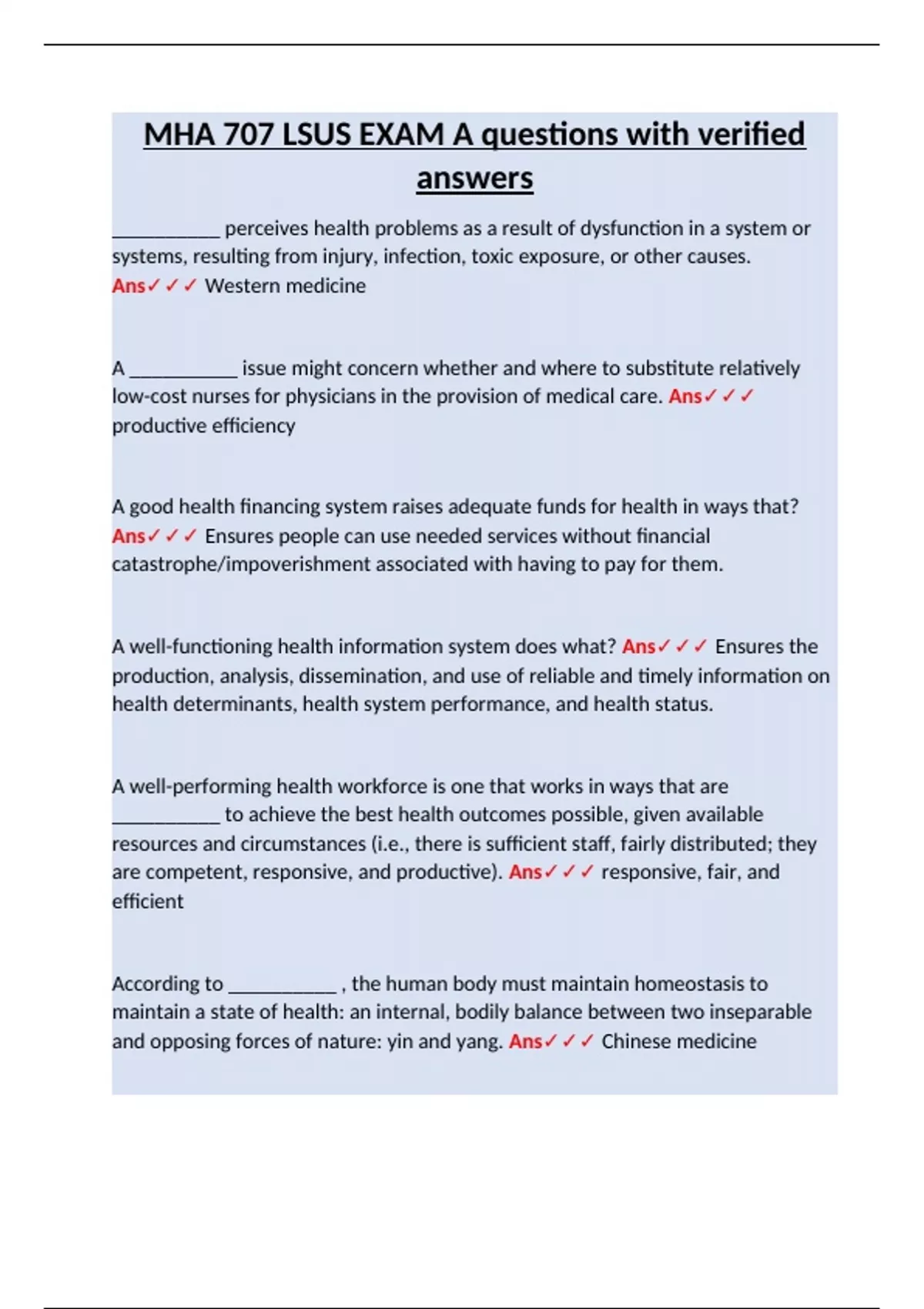 MHA 707 LSUS EXAM A questions with verified answers

___________ perceives health problems as a result of dysfunction in a system or systems, resulting from injury, infection, toxic exposure, or other causes. Ans✓✓✓ Western medicine

A ___________ issue might concern whether and where to substitute relatively low-cost nurses for physicians in the provision of medical care. Ans✓✓✓ productive efficiency

A good health financing system raises adequate funds for health in ways that? Ans✓✓✓ Ensures people can use needed services without financial catastrophe/impoverishment associated with having to pay for them.

A well-functioning health information system does what? Ans✓✓✓ Ensures the production, analysis, dissemination, and use of reliable and timely information on health determinants, health system performance, and health status.

A well-performing health workforce is one that works in ways that are ___________ to achieve the best health outcomes possible, given available resources and circumstances (i.e., there is sufficient staff, fairly distributed; they are competent, responsive, and productive). Ans✓✓✓ responsive, fair, and efficient

According to ___________ , the human body must maintain homeostasis to maintain a state of health: an internal, bodily balance between two inseparable and opposing forces of nature: yin and yang. Ans✓✓✓ Chinese medicine